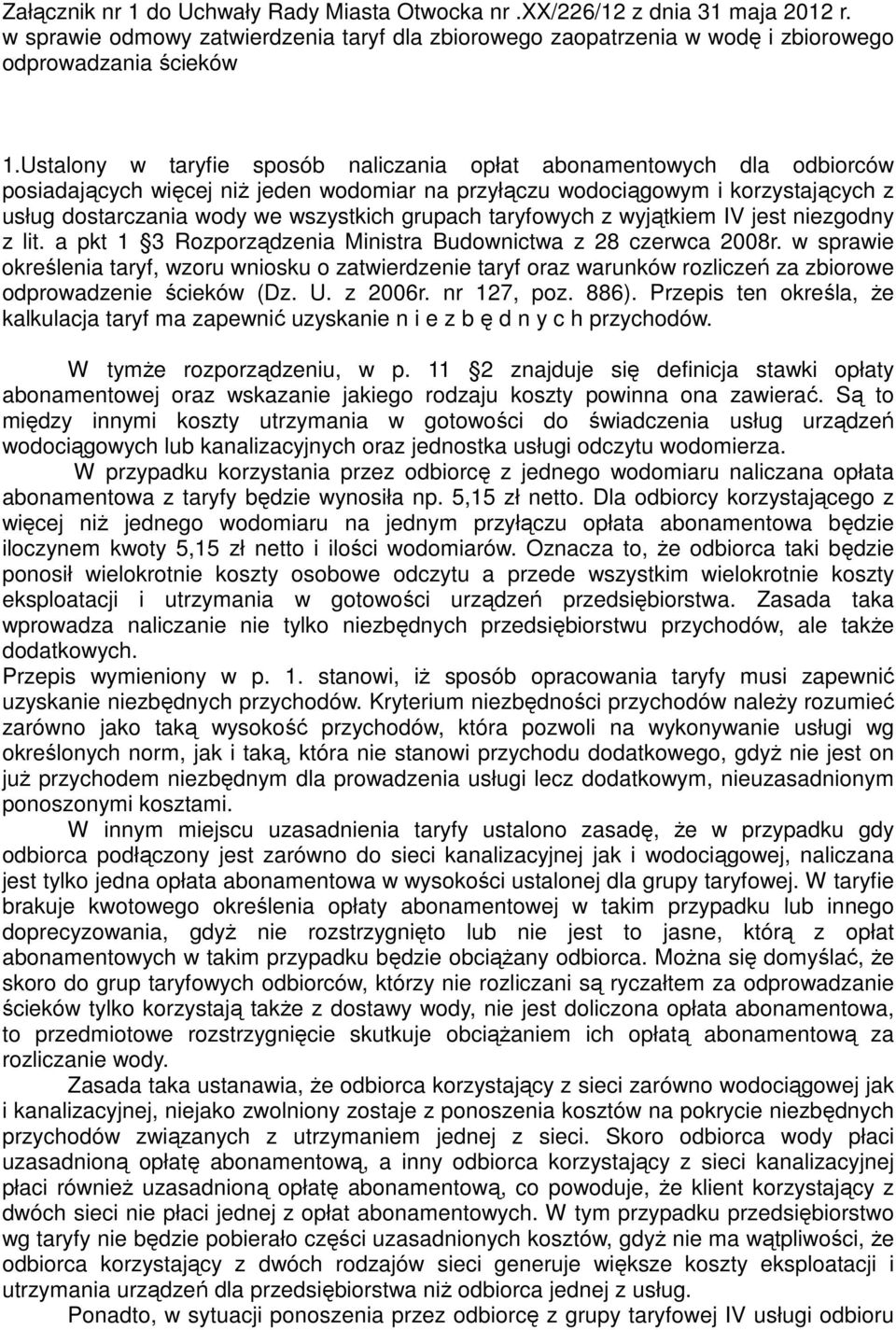 Załącznik nr 1 do Uchwały Rady Miasta Otwocka nr .XX/226/12 z dnia 31 maja 2012 r. w sprawie odmowy zatwierdzenia taryf dla zbiorowego zaopatrzenia w wodę i zbiorowego odprowadzania ścieków

1.Ustalony w taryfie sposób naliczania opłat abonamentowych dla odbiorców posiadających więcej niż jeden wodomiar na przyłączu wodociągowym i korzystających z usług dostarczania wody we wszystkich grupach taryfowych z wyjątkiem IV jest niezgodny z lit. a pkt 1 3 Rozporządzenia Ministra Budownictwa z 28 czerwca 2008r. w sprawie określenia taryf, wzoru wniosku o zatwierdzenie taryf oraz warunków rozliczeń za zbiorowe odprowadzenie ścieków (Dz. U. z 2006r. nr 127, poz. 886). Przepis ten określa, że kalkulacja taryf ma zapewnić uzyskanie n i e z b ę d n y c h przychodów.

W tymże rozporządzeniu, w p. 11 2 znajduje się definicja stawki opłaty abonamentowej oraz wskazanie jakiego rodzaju koszty powinna ona zawierać. Są to między innymi koszty utrzymania w gotowości do świadczenia usług urządzeń wodociągowych lub kanalizacyjnych oraz jednostka usługi odczytu wodomierza.

W przypadku korzystania przez odbiorcę z jednego wodomiaru naliczana opłata abonamentowa z taryfy będzie wynosiła np. 5,15 zł netto. Dla odbiorcy korzystającego z więcej niż jednego wodomiaru na jednym przyłączu opłata abonamentowa będzie iloczynem kwoty 5,15 zł netto i ilości wodomiarów. Oznacza to, że odbiorca taki będzie ponosił wielokrotnie koszty osobowe odczytu a przede wszystkim wielokrotnie koszty eksploatacji i utrzymania w gotowości urządzeń przedsiębiorstwa. Zasada taka wprowadza naliczanie nie tylko niezbędnych przedsiębiorstwu przychodów, ale także dodatkowych.

Przepis wymieniony w p. 1. stanowi, iż sposób opracowania taryfy musi zapewnić uzyskanie niezbędnych przychodów. Kryterium niezbędności przychodów należy rozumieć zarówno jako taką wysokość przychodów, która pozwoli na wykonywanie usługi wg określonych norm, jak i taką, która nie stanowi przychodu dodatkowego, gdyż nie jest on już przychodem niezbędnym dla prowadzenia usługi lecz dodatkowym, nieuzasadnionym ponoszonymi kosztami.

W innym miejscu uzasadnienia taryfy ustalono zasadę, że w przypadku gdy odbiorca podłączony jest zarówno do sieci kanalizacyjnej jak i wodociągowej, naliczana jest tylko jedna opłata abonamentowa w wysokości ustalonej dla grupy taryfowej. W taryfie brakuje kwotowego określenia opłaty abonamentowej w takim przypadku lub innego doprecyzowania, gdyż nie rozstrzygnięto lub nie jest to jasne, którą z opłat abonamentowych w takim przypadku będzie obciążany odbiorca. Można się domyślać, że skoro do grup taryfowych odbiorców, którzy nie rozliczani są ryczałtem za odprowadzanie ścieków tylko korzystają także z dostawy wody, nie jest doliczona opłata abonamentowa, to przedmiotowe rozstrzygnięcie skutkuje obciążaniem ich opłatą abonamentową za rozliczanie wody.

Zasada taka ustanawia, że odbiorca korzystający z sieci zarówno wodociągowej jak i kanalizacyjnej, niejako zwolniony zostaje z ponoszenia kosztów na pokrycie niezbędnych przychodów związanych z utrzymaniem jednej z sieci. Skoro odbiorca wody płaci uzasadnioną opłatę abonamentową, a inny odbiorca korzystający z sieci kanalizacyjnej płaci również uzasadnioną opłatę abonamentową, co powoduje, że klient korzystający z dwóch sieci nie płaci jednej z opłat abonamentowych. W tym przypadku przedsiębiorstwo wg taryfy nie będzie pobierało części uzasadnionych kosztów, gdyż nie ma wątpliwości, że odbiorca korzystający z dwóch rodzajów sieci generuje większe koszty eksploatacji i utrzymania urządzeń dla przedsiębiorstwa niż odbiorca jednej z usług.

Ponadto, w sytuacji ponoszenia przez odbiorcę z grupy taryfowej IV usługi odbioru